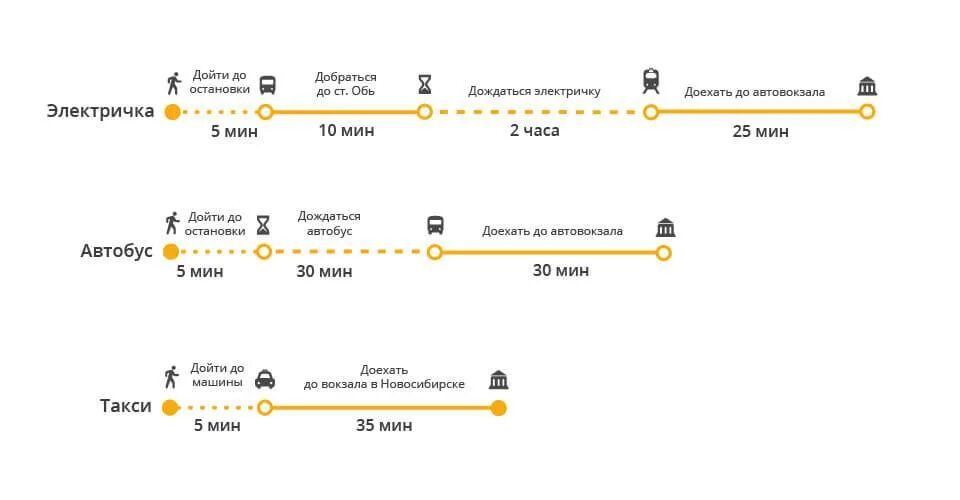 Электричка

Дойти до остановки
5 мин

Добраться до ст. Обь
10 мин

Дождаться электричку
2 часа

Доехать до автовокзала
25 мин

Автобус

Дойти до остановки
5 мин

Дождаться автобус
30 мин

Доехать до автовокзала
30 мин

Такси

Дойти до машины
5 мин

Доехать до вокзала в Новосибирске
35 мин